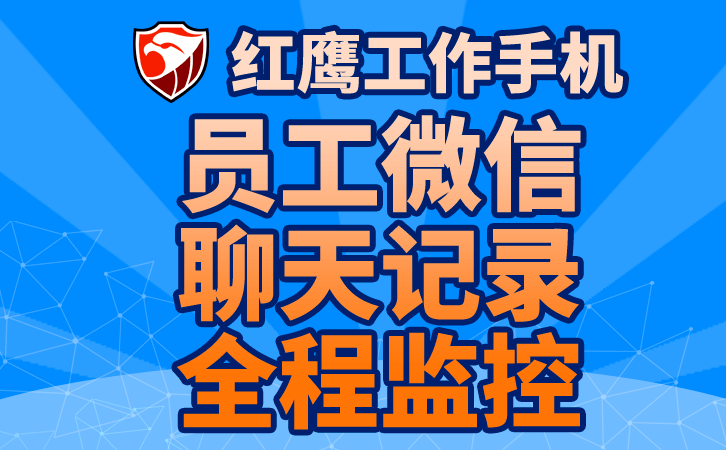 红鹰工作手机

员工微信
聊天记录
全程监控